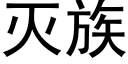 灭族